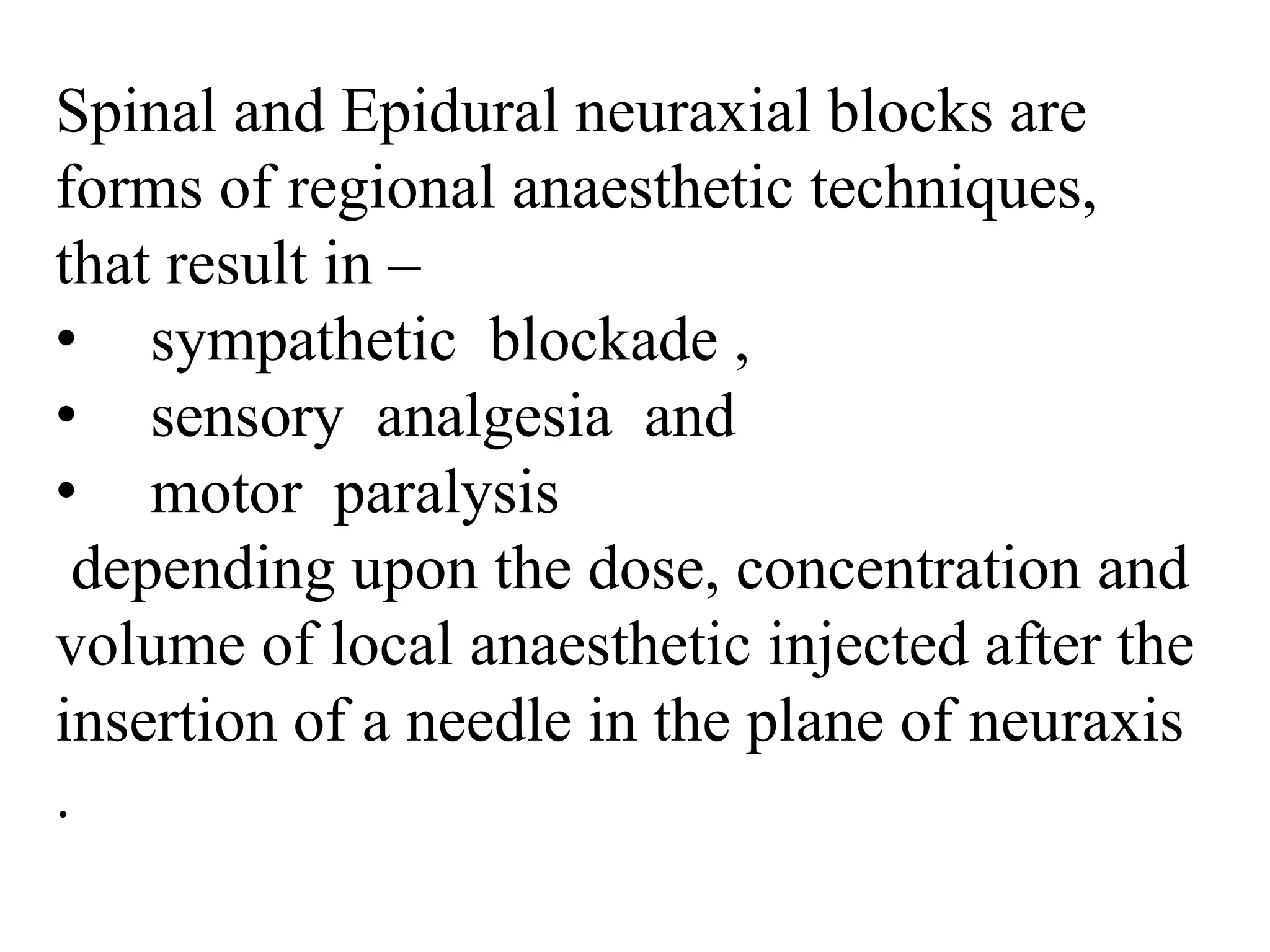 Spinal and Epidural neuraxial blocks are forms of regional anaesthetic techniques, that result in –

• sympathetic blockade ,
• sensory analgesia and
• motor paralysis

depending upon the dose, concentration and volume of local anaesthetic injected after the insertion of a needle in the plane of neuraxis

.